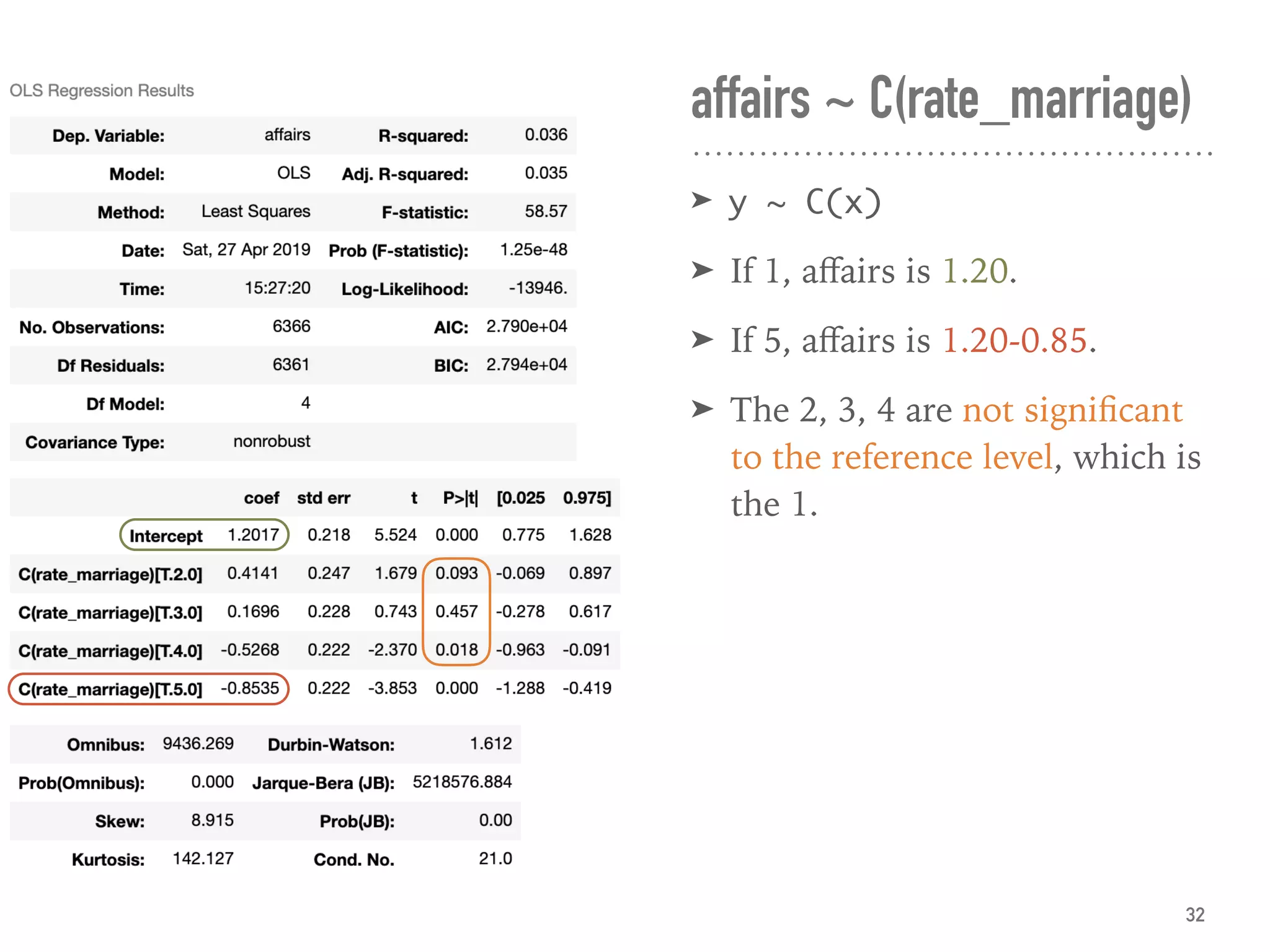 OLS Regression Results

| Dep. Variable: | affairs | R-squared: | 0.036 |
|---|---|---|---|
| Model: | OLS | Adj. R-squared: | 0.035 |
| Method: | Least Squares | F-statistic: | 58.57 |
| Date: | Sat, 27 Apr 2019 | Prob (F-statistic): | 1.25e-48 |
| Time: | 15:27:20 | Log-Likelihood: | -13946. |
| No. Observations: | 6366 | AIC: | 2.790e+04 |
| Df Residuals: | 6361 | BIC: | 2.794e+04 |
| Df Model: | 4 | | |
| Covariance Type: | nonrobust | | |

| | coef | std err | t | P>\|t\| | [0.025 | 0.975] |
|---|---|---|---|---|---|---|
| Intercept | 1.2017 | 0.218 | 5.524 | 0.000 | 0.775 | 1.628 |
| C(rate_marriage)[T.2.0] | 0.4141 | 0.247 | 1.679 | 0.093 | -0.069 | 0.897 |
| C(rate_marriage)[T.3.0] | 0.1696 | 0.228 | 0.743 | 0.457 | -0.278 | 0.617 |
| C(rate_marriage)[T.4.0] | -0.5268 | 0.222 | -2.370 | 0.018 | -0.963 | -0.091 |
| C(rate_marriage)[T.5.0] | -0.8535 | 0.222 | -3.853 | 0.000 | -1.288 | -0.419 |

| Omnibus: | 9436.269 | Durbin-Watson: | 1.612 |
|---|---|---|---|
| Prob(Omnibus): | 0.000 | Jarque-Bera (JB): | 5218576.884 |
| Skew: | 8.915 | Prob(JB): | 0.00 |
| Kurtosis: | 142.127 | Cond. No. | 21.0 |

affairs ~ C(rate_marriage)

➤ y ~ C(x)

➤ If 1, affairs is 1.20.

➤ If 5, affairs is 1.20-0.85.

➤ The 2, 3, 4 are not significant to the reference level, which is the 1.

32